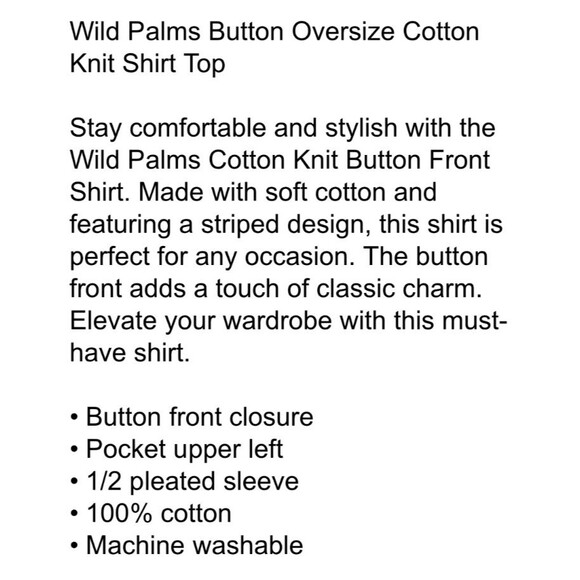 Wild Palms Button Oversize Cotton Knit Shirt Top

Stay comfortable and stylish with the Wild Palms Cotton Knit Button Front Shirt. Made with soft cotton and featuring a striped design, this shirt is perfect for any occasion. The button front adds a touch of classic charm. Elevate your wardrobe with this must-have shirt.

• Button front closure
• Pocket upper left
• 1/2 pleated sleeve
• 100% cotton
• Machine washable